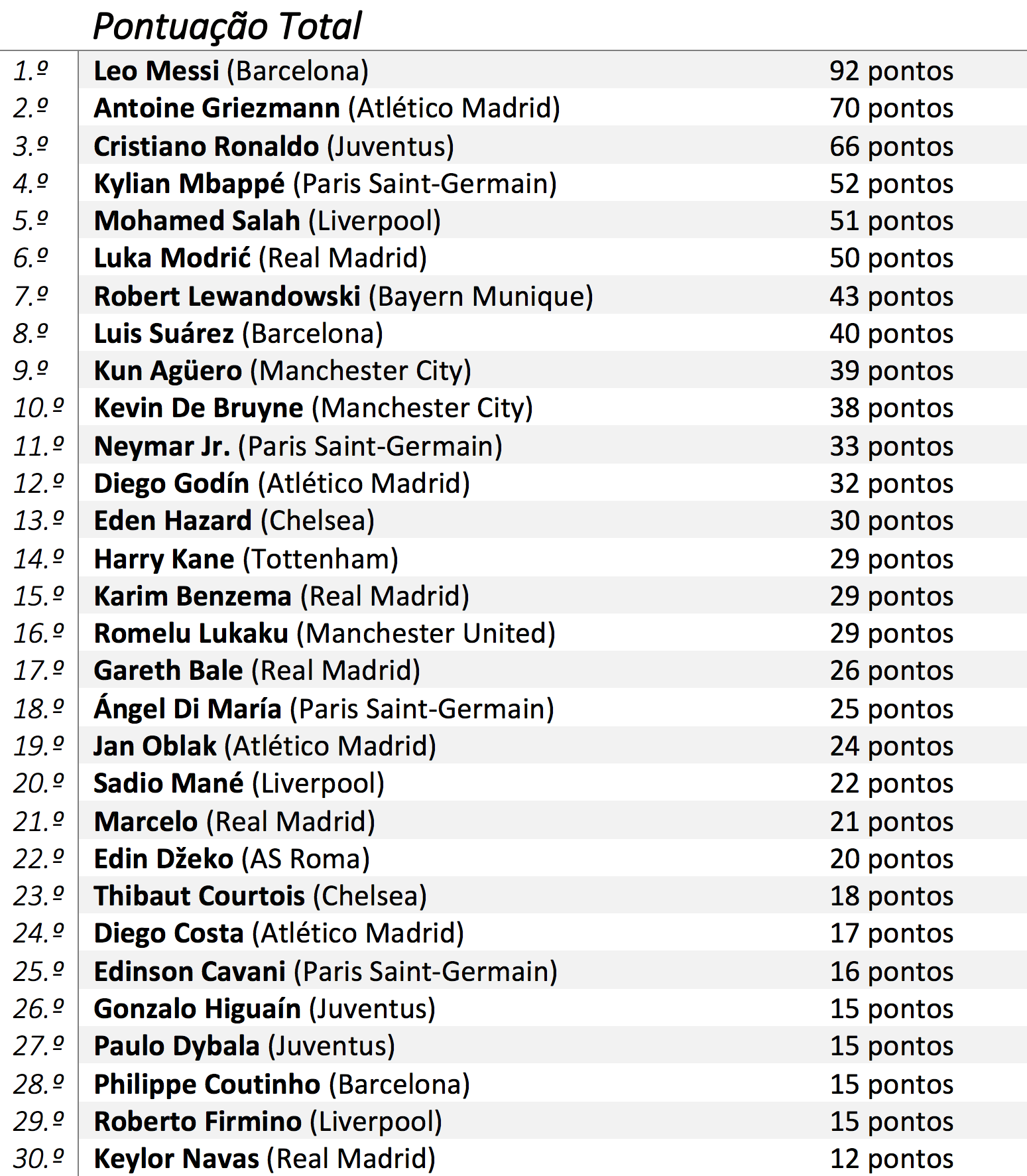 | | Pontuação Total | |
|---|---|---|
| 1.º | Leo Messi (Barcelona) | 92 pontos |
| 2.º | Antoine Griezmann (Atlético Madrid) | 70 pontos |
| 3.º | Cristiano Ronaldo (Juventus) | 66 pontos |
| 4.º | Kylian Mbappé (Paris Saint-Germain) | 52 pontos |
| 5.º | Mohamed Salah (Liverpool) | 51 pontos |
| 6.º | Luka Modrić (Real Madrid) | 50 pontos |
| 7.º | Robert Lewandowski (Bayern Munique) | 43 pontos |
| 8.º | Luis Suárez (Barcelona) | 40 pontos |
| 9.º | Kun Agüero (Manchester City) | 39 pontos |
| 10.º | Kevin De Bruyne (Manchester City) | 38 pontos |
| 11.º | Neymar Jr. (Paris Saint-Germain) | 33 pontos |
| 12.º | Diego Godín (Atlético Madrid) | 32 pontos |
| 13.º | Eden Hazard (Chelsea) | 30 pontos |
| 14.º | Harry Kane (Tottenham) | 29 pontos |
| 15.º | Karim Benzema (Real Madrid) | 29 pontos |
| 16.º | Romelu Lukaku (Manchester United) | 29 pontos |
| 17.º | Gareth Bale (Real Madrid) | 26 pontos |
| 18.º | Ángel Di María (Paris Saint-Germain) | 25 pontos |
| 19.º | Jan Oblak (Atlético Madrid) | 24 pontos |
| 20.º | Sadio Mané (Liverpool) | 22 pontos |
| 21.º | Marcelo (Real Madrid) | 21 pontos |
| 22.º | Edin Džeko (AS Roma) | 20 pontos |
| 23.º | Thibaut Courtois (Chelsea) | 18 pontos |
| 24.º | Diego Costa (Atlético Madrid) | 17 pontos |
| 25.º | Edinson Cavani (Paris Saint-Germain) | 16 pontos |
| 26.º | Gonzalo Higuaín (Juventus) | 15 pontos |
| 27.º | Paulo Dybala (Juventus) | 15 pontos |
| 28.º | Philippe Coutinho (Barcelona) | 15 pontos |
| 29.º | Roberto Firmino (Liverpool) | 15 pontos |
| 30.º | Keylor Navas (Real Madrid) | 12 pontos |